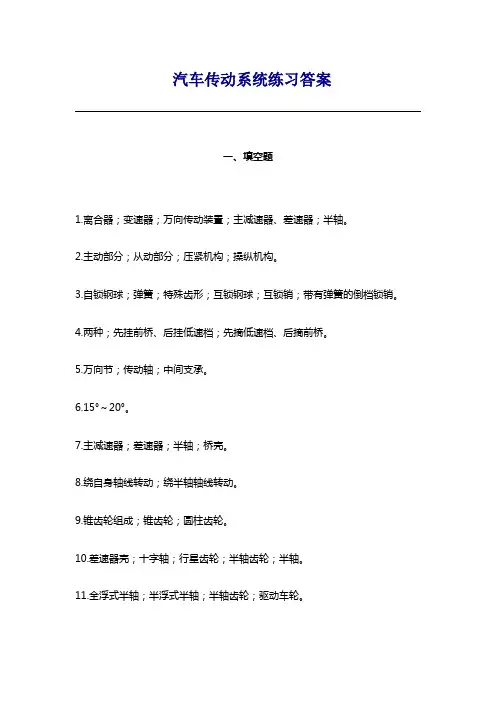 汽车传动系统练习答案

一、填空题

1.离合器；变速器；万向传动装置；主减速器、差速器；半轴。

2.主动部分；从动部分；压紧机构；操纵机构。

3.自锁钢球；弹簧；特殊齿形；互锁钢球；互锁销；带有弹簧的倒档锁销。

4.两种；先挂前桥、后挂低速档；先摘低速档、后摘前桥。

5.万向节；传动轴；中间支承。

6.15°～20°。

7.主减速器；差速器；半轴；桥壳。

8.绕自身轴线转动；绕半轴轴线转动。

9.锥齿轮组成；锥齿轮；圆柱齿轮。

10.差速器壳；十字轴；行星齿轮；半轴齿轮；半轴。

11.全浮式半轴；半浮式半轴；半轴齿轮；驱动车轮。